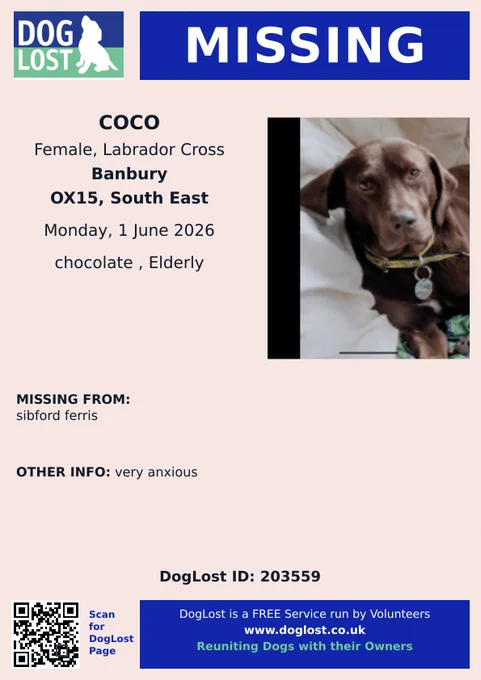 DOG LOST

MISSING

COCO
Female, Labrador Cross
Banbury
OX15, South East
Monday, 1 June 2026
chocolate , Elderly

MISSING FROM:
sibford ferris

OTHER INFO: very anxious

DogLost ID: 203559

Scan for DogLost Page

DogLost is a FREE Service run by Volunteers
www.doglost.co.uk
Reuniting Dogs with their Owners